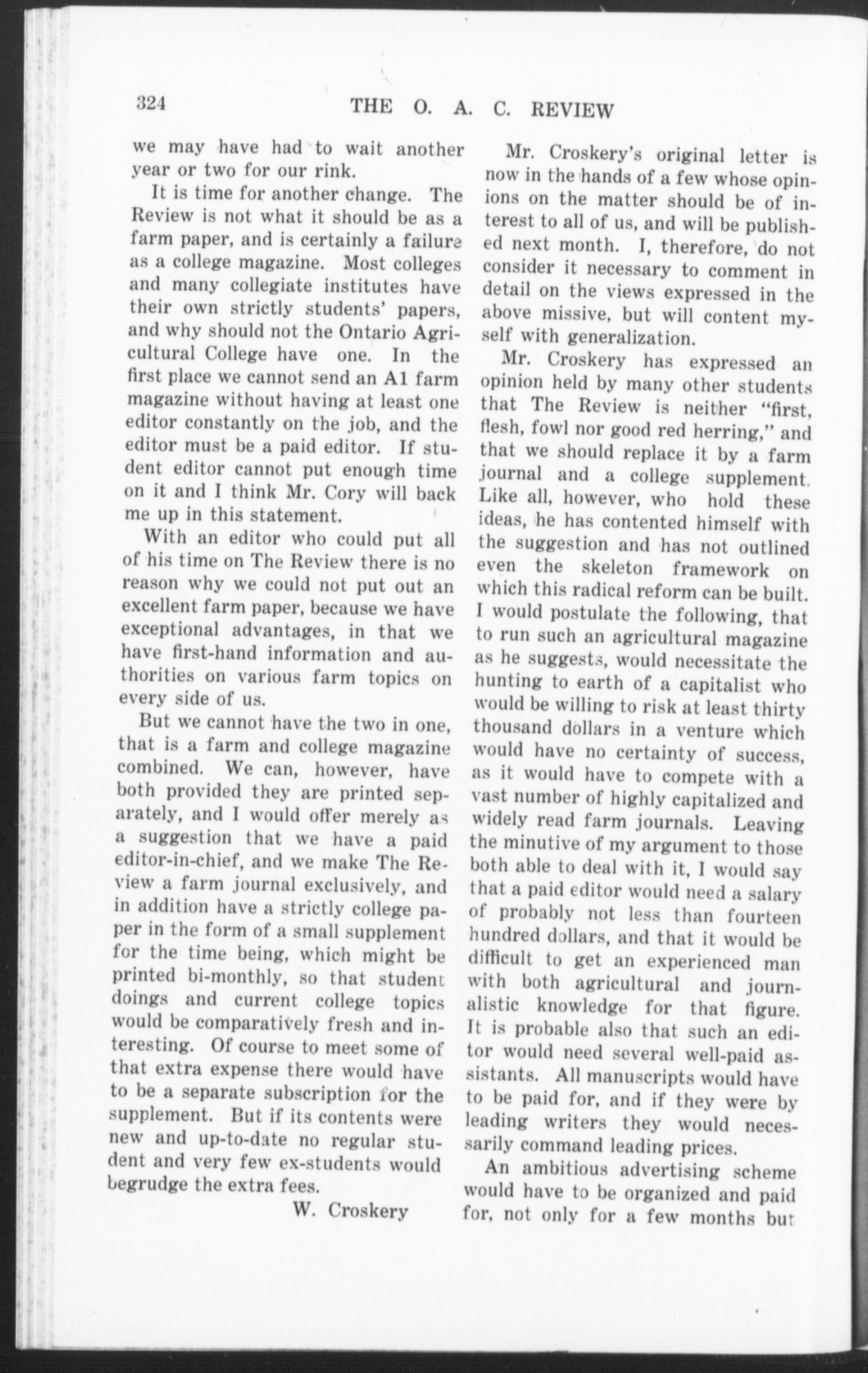 324 THE O. A. C. REVIEW

we may have had to wait another year or two for our rink.

It is time for another change. The Review is not what it should be as a farm paper, and is certainly a failure as a college magazine. Most colleges and many collegiate institutes have their own strictly students' papers, and why should not the Ontario Agricultural College have one. In the first place we cannot send an A1 farm magazine without having at least one editor constantly on the job, and the editor must be a paid editor. If student editor cannot put enough time on it and I think Mr. Cory will back me up in this statement.

With an editor who could put all of his time on The Review there is no reason why we could not put out an excellent farm paper, because we have exceptional advantages, in that we have first-hand information and authorities on various farm topics on every side of us.

But we cannot have the two in one, that is a farm and college magazine combined. We can, however, have both provided they are printed separately, and I would offer merely as a suggestion that we have a paid editor-in-chief, and we make The Review a farm journal exclusively, and in addition have a strictly college paper in the form of a small supplement for the time being, which might be printed bi-monthly, so that student doings and current college topics would be comparatively fresh and interesting. Of course to meet some of that extra expense there would have to be a separate subscription for the supplement. But if its contents were new and up-to-date no regular student and very few ex-students would begrudge the extra fees.

W. Croskery

Mr. Croskery's original letter is now in the hands of a few whose opinions on the matter should be of interest to all of us, and will be published next month. I, therefore, do not consider it necessary to comment in detail on the views expressed in the above missive, but will content myself with generalization.

Mr. Croskery has expressed an opinion held by many other students that The Review is neither "first, flesh, fowl nor good red herring," and that we should replace it by a farm journal and a college supplement. Like all, however, who hold these ideas, he has contented himself with the suggestion and has not outlined even the skeleton framework on which this radical reform can be built. I would postulate the following, that to run such an agricultural magazine as he suggests, would necessitate the hunting to earth of a capitalist who would be willing to risk at least thirty thousand dollars in a venture which would have no certainty of success, as it would have to compete with a vast number of highly capitalized and widely read farm journals. Leaving the minutive of my argument to those both able to deal with it, I would say that a paid editor would need a salary of probably not less than fourteen hundred dollars, and that it would be difficult to get an experienced man with both agricultural and journalistic knowledge for that figure. It is probable also that such an editor would need several well-paid assistants. All manuscripts would have to be paid for, and if they were by leading writers they would necessarily command leading prices.

An ambitious advertising scheme would have to be organized and paid for, not only for a few months but